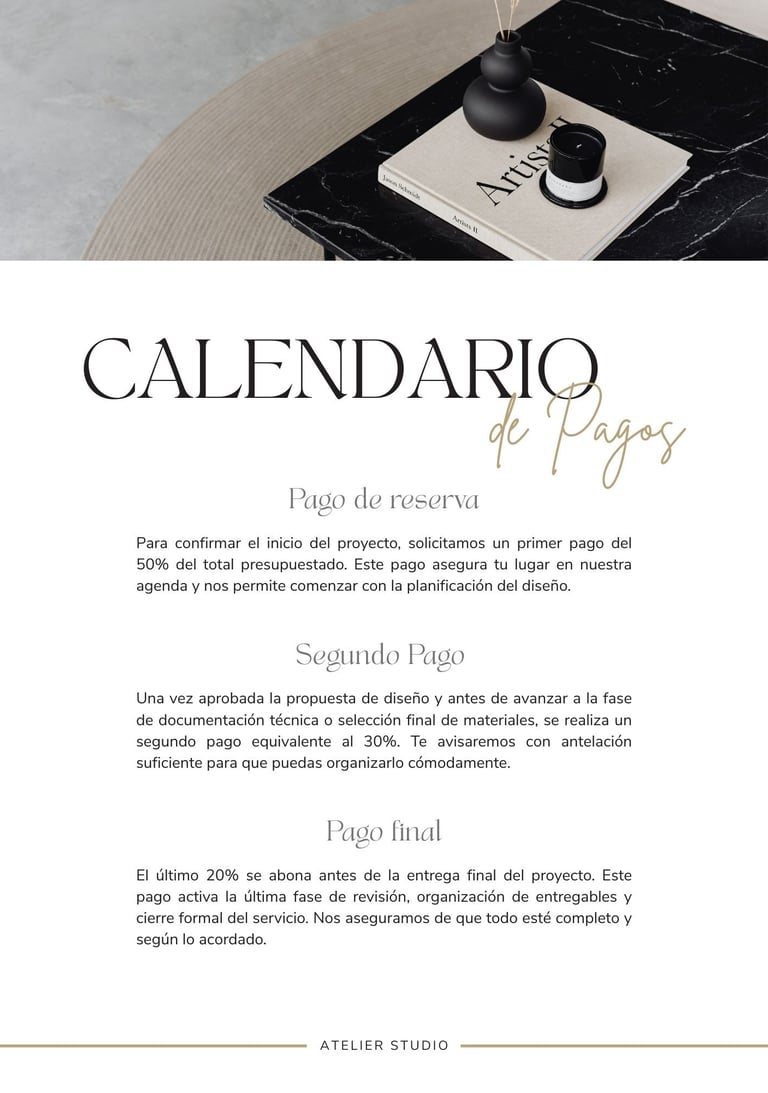 CALENDARIO
de Pagos

Pago de reserva

Para confirmar el inicio del proyecto, solicitamos un primer pago del 50% del total presupuestado. Este pago asegura tu lugar en nuestra agenda y nos permite comenzar con la planificación del diseño.

Segundo Pago

Una vez aprobada la propuesta de diseño y antes de avanzar a la fase de documentación técnica o selección final de materiales, se realiza un segundo pago equivalente al 30%. Te avisaremos con antelación suficiente para que puedas organizarlo cómodamente.

Pago final

El último 20% se abona antes de la entrega final del proyecto. Este pago activa la última fase de revisión, organización de entregables y cierre formal del servicio. Nos aseguramos de que todo esté completo y según lo acordado.

ATELIER STUDIO